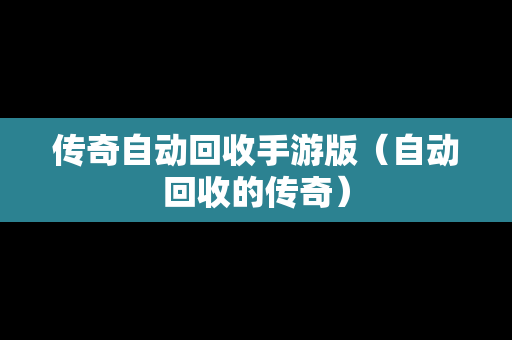 传奇自动回收手游版（自动回收的传奇）